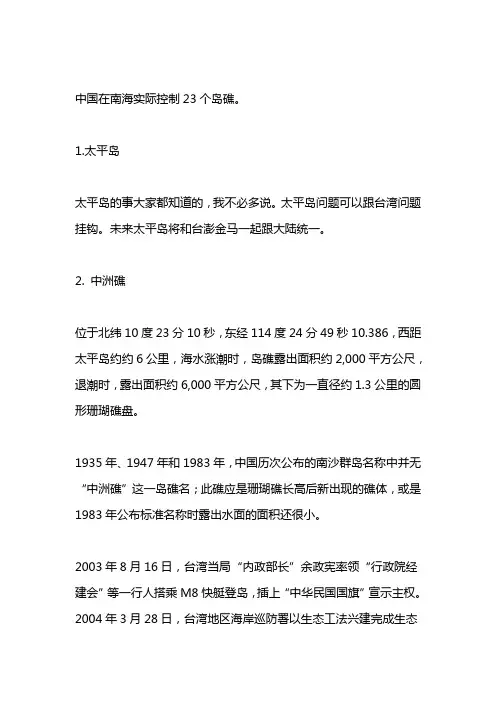 中国在南海实际控制 23 个岛礁。

1.太平岛

太平岛的事大家都知道的，我不必多说。太平岛问题可以跟台湾问题挂钩。未来太平岛将和台澎金马一起跟大陆统一。

2. 中洲礁

位于北纬 10 度 23 分 10 秒，东经 114 度 24 分 49 秒 10.386，西距太平岛约约 6 公里，海水涨潮时，岛礁露出面积约 2,000 平方公尺，退潮时，露出面积约 6,000 平方公尺，其下为一直径约 1.3 公里的圆形珊瑚礁盘。

1935 年、1947 年和 1983 年，中国历次公布的南沙群岛名称中并无“中洲礁”这一岛礁名；此礁应是珊瑚礁长高后新出现的礁体，或是 1983 年公布标准名称时露出水面的面积还很小。

2003 年 8 月 16 日，台湾当局“内政部长”余政宪率领“行政院经建会”等一行人搭乘 M8 快艇登岛，插上“中华民国国旗”宣示主权。2004 年 3 月 28 日，台湾地区海岸巡防署以生态工法兴建完成生态